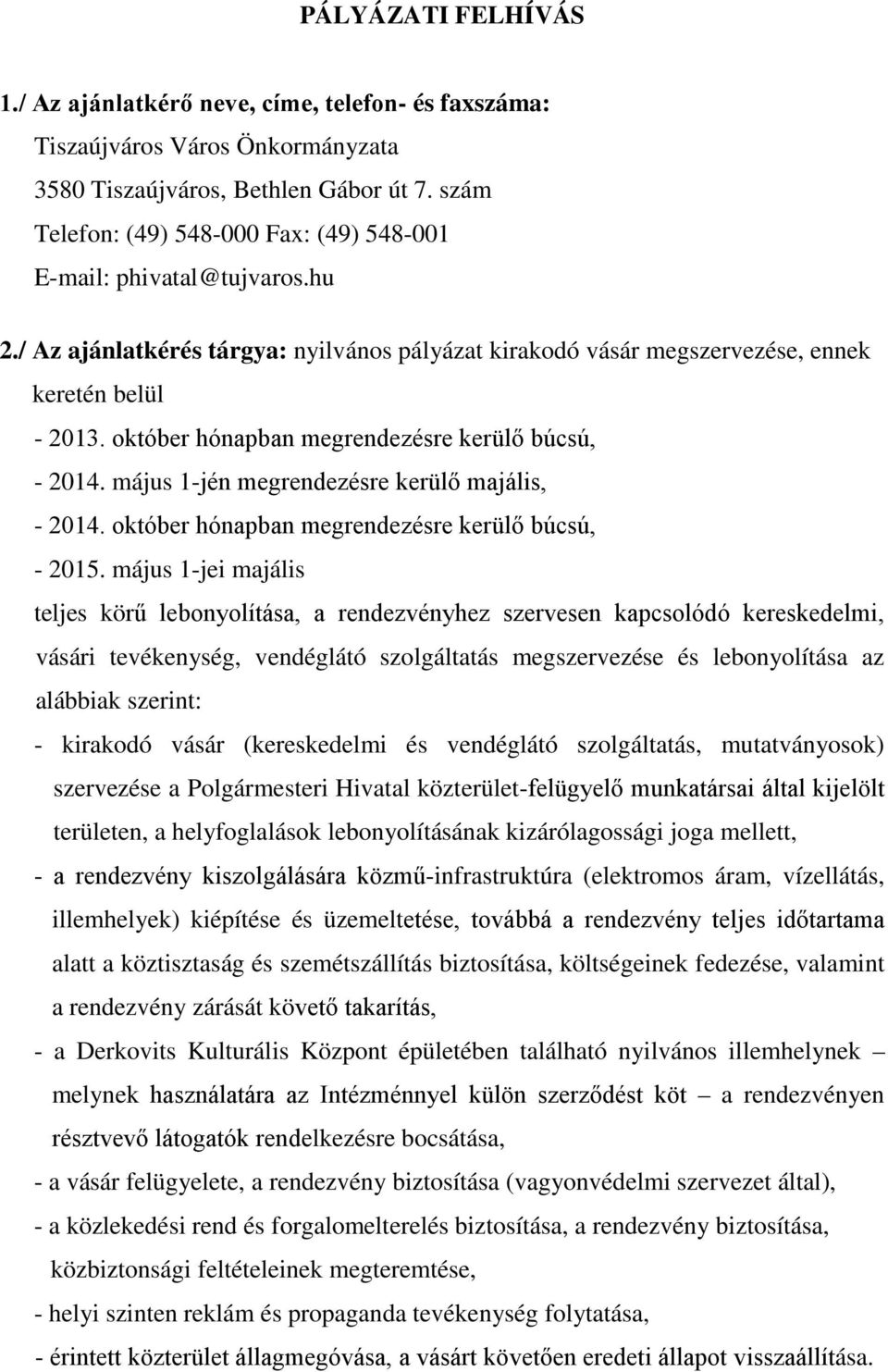 PÁLYÁZATI FELHÍVÁS

1./ Az ajánlatkérő neve, címe, telefon- és faxszáma:
Tiszaújváros Város Önkormányzata
3580 Tiszaújváros, Bethlen Gábor út 7. szám
Telefon: (49) 548-000 Fax: (49) 548-001
E-mail: phivatal@tujvaros.hu

2./ Az ajánlatkérés tárgya: nyilvános pályázat kirakodó vásár megszervezése, ennek keretén belül
- 2013. október hónapban megrendezésre kerülő búcsú,
- 2014. május 1-jén megrendezésre kerülő majális,
- 2014. október hónapban megrendezésre kerülő búcsú,
- 2015. május 1-jei majális
teljes körű lebonyolítása, a rendezvényhez szervesen kapcsolódó kereskedelmi, vásári tevékenység, vendéglátó szolgáltatás megszervezése és lebonyolítása az alábbiak szerint:
- kirakodó vásár (kereskedelmi és vendéglátó szolgáltatás, mutatványosok) szervezése a Polgármesteri Hivatal közterület-felügyelő munkatársai által kijelölt területen, a helyfoglalások lebonyolításának kizárólagossági joga mellett,
- a rendezvény kiszolgálására közmű-infrastruktúra (elektromos áram, vízellátás, illemhelyek) kiépítése és üzemeltetése, továbbá a rendezvény teljes időtartama alatt a köztisztaság és szemétszállítás biztosítása, költségeinek fedezése, valamint a rendezvény zárását követő takarítás,
- a Derkovits Kulturális Központ épületében található nyilvános illemhelynek – melynek használatára az Intézménnyel külön szerződést köt – a rendezvényen résztvevő látogatók rendelkezésre bocsátása,
- a vásár felügyelete, a rendezvény biztosítása (vagyonvédelmi szervezet által),
- a közlekedési rend és forgalomelterelés biztosítása, a rendezvény biztosítása, közbiztonsági feltételeinek megteremtése,
- helyi szinten reklám és propaganda tevékenység folytatása,
- érintett közterület állagmegóvása, a vásárt követően eredeti állapot visszaállítása.